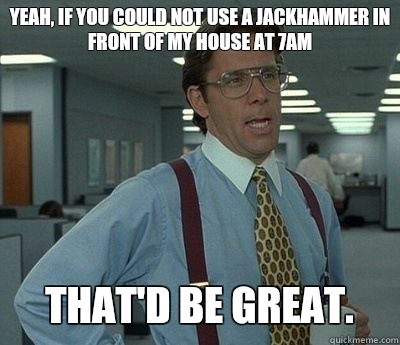 YEAH, IF YOU COULD NOT USE A JACKHAMMER IN FRONT OF MY HOUSE AT 7AM

THAT'D BE GREAT.

quickmeme.com